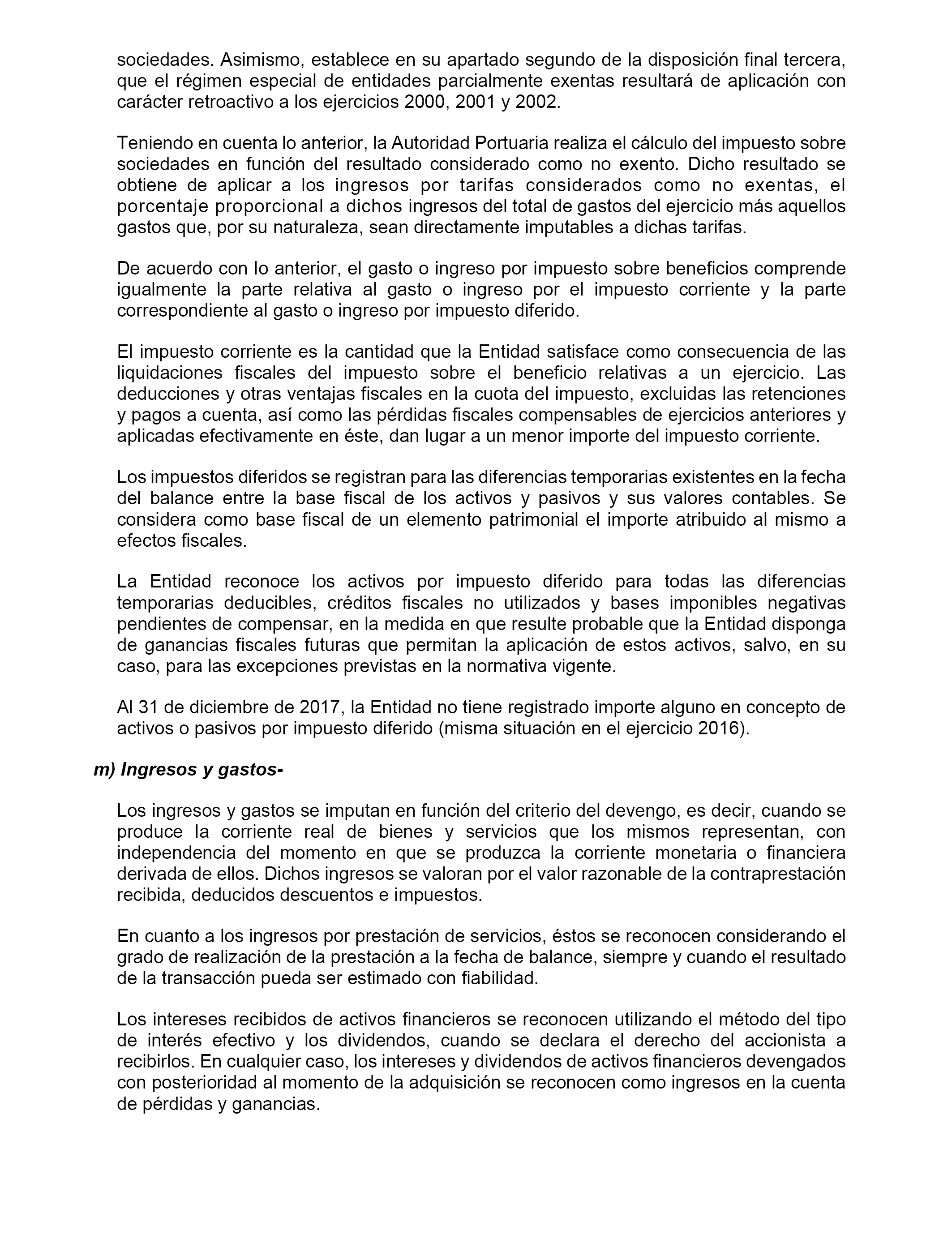 sociedades. Asimismo, establece en su apartado segundo de la disposición final tercera, que el régimen especial de entidades parcialmente exentas resultará de aplicación con carácter retroactivo a los ejercicios 2000, 2001 y 2002.

Teniendo en cuenta lo anterior, la Autoridad Portuaria realiza el cálculo del impuesto sobre sociedades en función del resultado considerado como no exento. Dicho resultado se obtiene de aplicar a los ingresos por tarifas considerados como no exentas, el porcentaje proporcional a dichos ingresos del total de gastos del ejercicio más aquellos gastos que, por su naturaleza, sean directamente imputables a dichas tarifas.

De acuerdo con lo anterior, el gasto o ingreso por impuesto sobre beneficios comprende igualmente la parte relativa al gasto o ingreso por el impuesto corriente y la parte correspondiente al gasto o ingreso por impuesto diferido.

El impuesto corriente es la cantidad que la Entidad satisface como consecuencia de las liquidaciones fiscales del impuesto sobre el beneficio relativas a un ejercicio. Las deducciones y otras ventajas fiscales en la cuota del impuesto, excluidas las retenciones y pagos a cuenta, así como las pérdidas fiscales compensables de ejercicios anteriores y aplicadas efectivamente en éste, dan lugar a un menor importe del impuesto corriente.

Los impuestos diferidos se registran para las diferencias temporarias existentes en la fecha del balance entre la base fiscal de los activos y pasivos y sus valores contables. Se considera como base fiscal de un elemento patrimonial el importe atribuido al mismo a efectos fiscales.

La Entidad reconoce los activos por impuesto diferido para todas las diferencias temporarias deducibles, créditos fiscales no utilizados y bases imponibles negativas pendientes de compensar, en la medida en que resulte probable que la Entidad disponga de ganancias fiscales futuras que permitan la aplicación de estos activos, salvo, en su caso, para las excepciones previstas en la normativa vigente.

Al 31 de diciembre de 2017, la Entidad no tiene registrado importe alguno en concepto de activos o pasivos por impuesto diferido (misma situación en el ejercicio 2016).

m) Ingresos y gastos-

Los ingresos y gastos se imputan en función del criterio del devengo, es decir, cuando se produce la corriente real de bienes y servicios que los mismos representan, con independencia del momento en que se produzca la corriente monetaria o financiera derivada de ellos. Dichos ingresos se valoran por el valor razonable de la contraprestación recibida, deducidos descuentos e impuestos.

En cuanto a los ingresos por prestación de servicios, éstos se reconocen considerando el grado de realización de la prestación a la fecha de balance, siempre y cuando el resultado de la transacción pueda ser estimado con fiabilidad.

Los intereses recibidos de activos financieros se reconocen utilizando el método del tipo de interés efectivo y los dividendos, cuando se declara el derecho del accionista a recibirlos. En cualquier caso, los intereses y dividendos de activos financieros devengados con posterioridad al momento de la adquisición se reconocen como ingresos en la cuenta de pérdidas y ganancias.